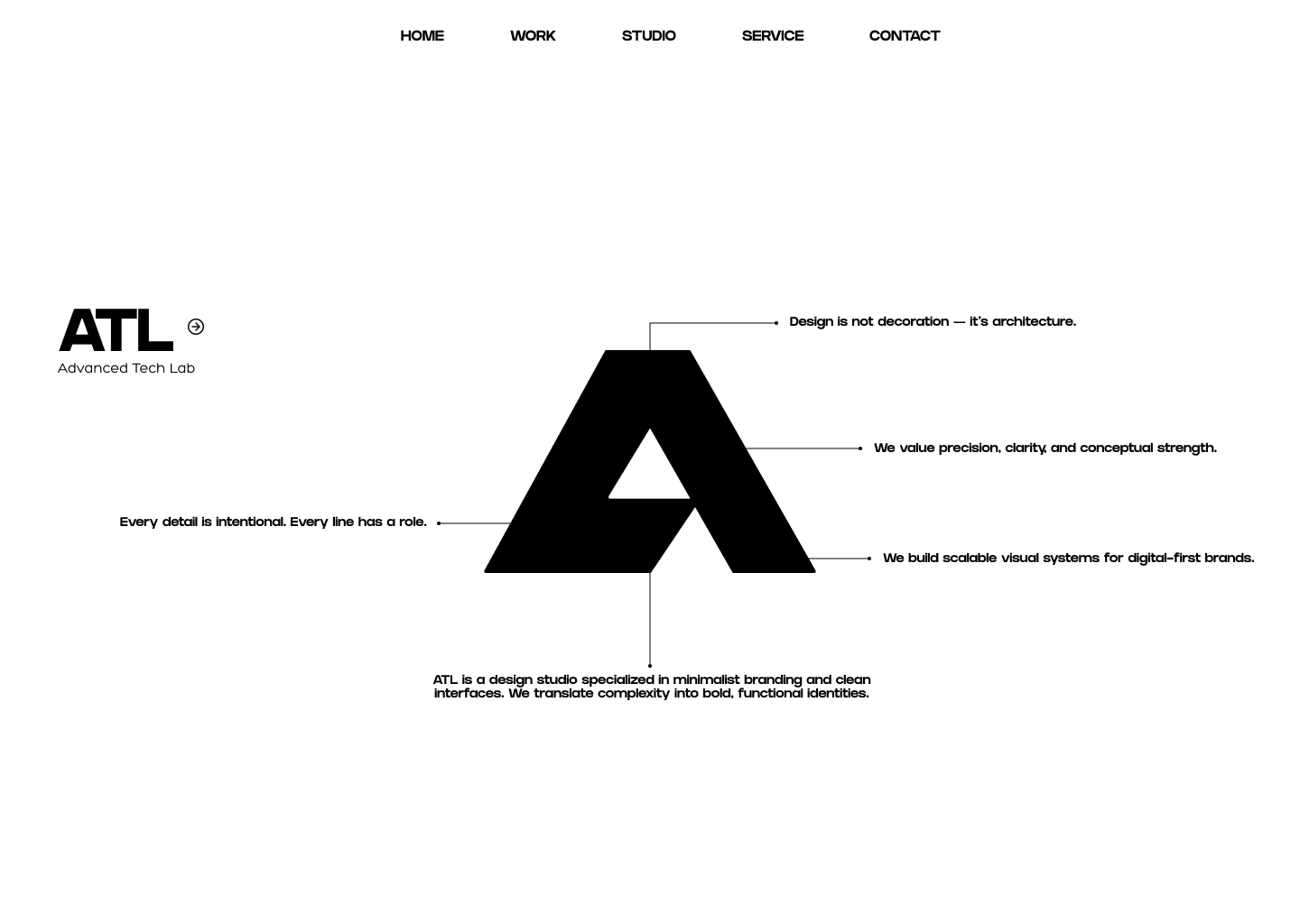 HOME WORK STUDIO SERVICE CONTACT

ATL
Advanced Tech Lab

Design is not decoration — it's architecture.

We value precision, clarity, and conceptual strength.

Every detail is intentional. Every line has a role.

We build scalable visual systems for digital-first brands.

ATL is a design studio specialized in minimalist branding and clean interfaces. We translate complexity into bold, functional identities.